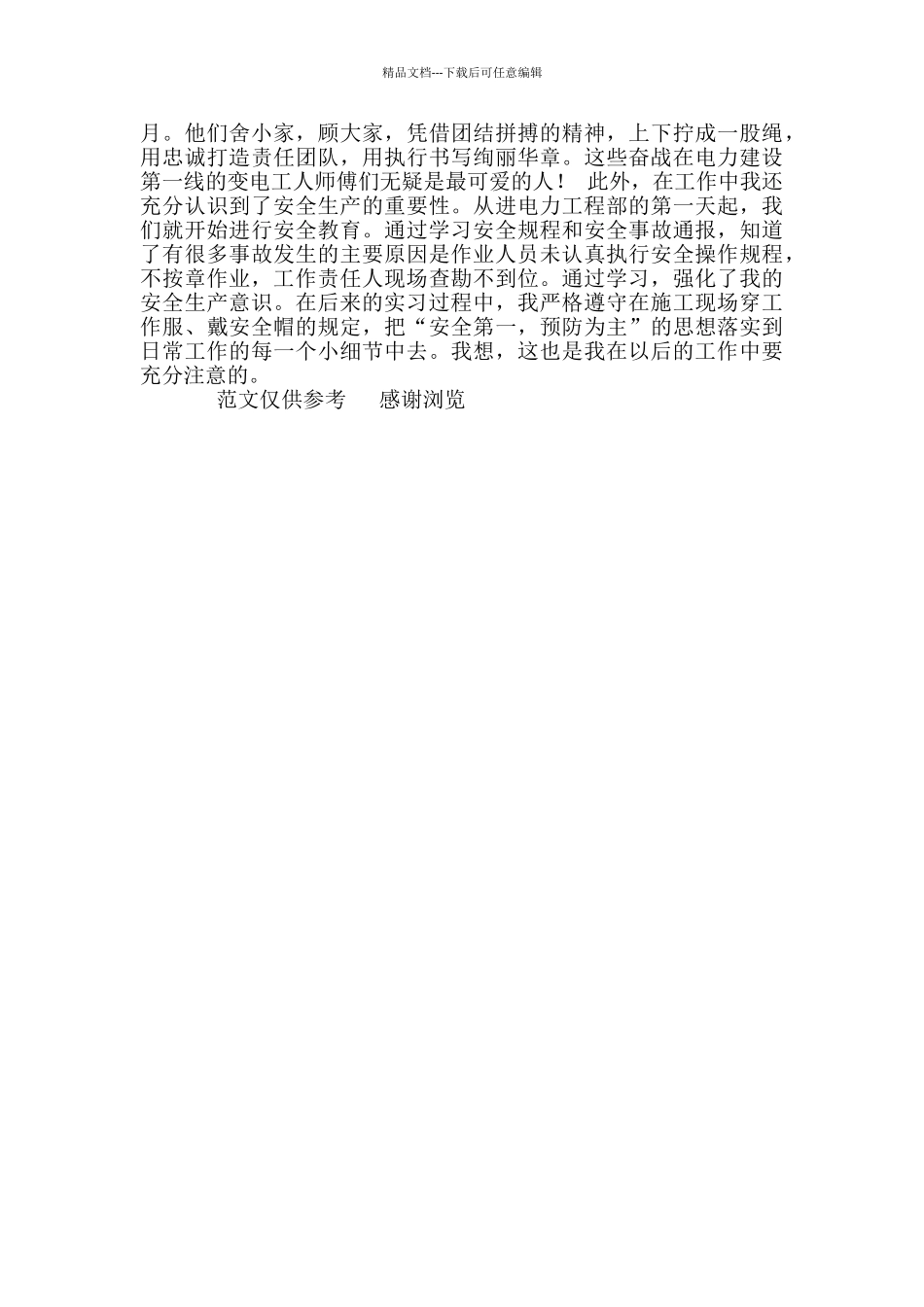 精品文档---下载后可任意编辑

月。他们舍小家，顾大家，凭借团结拼搏的精神，上下拧成一股绳，用忠诚打造责任团队，用执行书写绚丽华章。这些奋战在电力建设第一线的变电工人师傅们无疑是最可爱的人！ 此外，在工作中我还充分认识到了安全生产的重要性。从进电力工程部的第一天起，我们就开始进行安全教育。通过学习安全规程和安全事故通报，知道了有很多事故发生的主要原因是作业人员未认真执行安全操作规程，不按章作业，工作责任人现场查勘不到位。通过学习，强化了我的安全生产意识。在后来的实习过程中，我严格遵守在施工现场穿工作服、戴安全帽的规定，把“安全第一，预防为主”的思想落实到日常工作的每一个小细节中去。我想，这也是我在以后的工作中要充分注意的。

范文仅供参考 感谢浏览